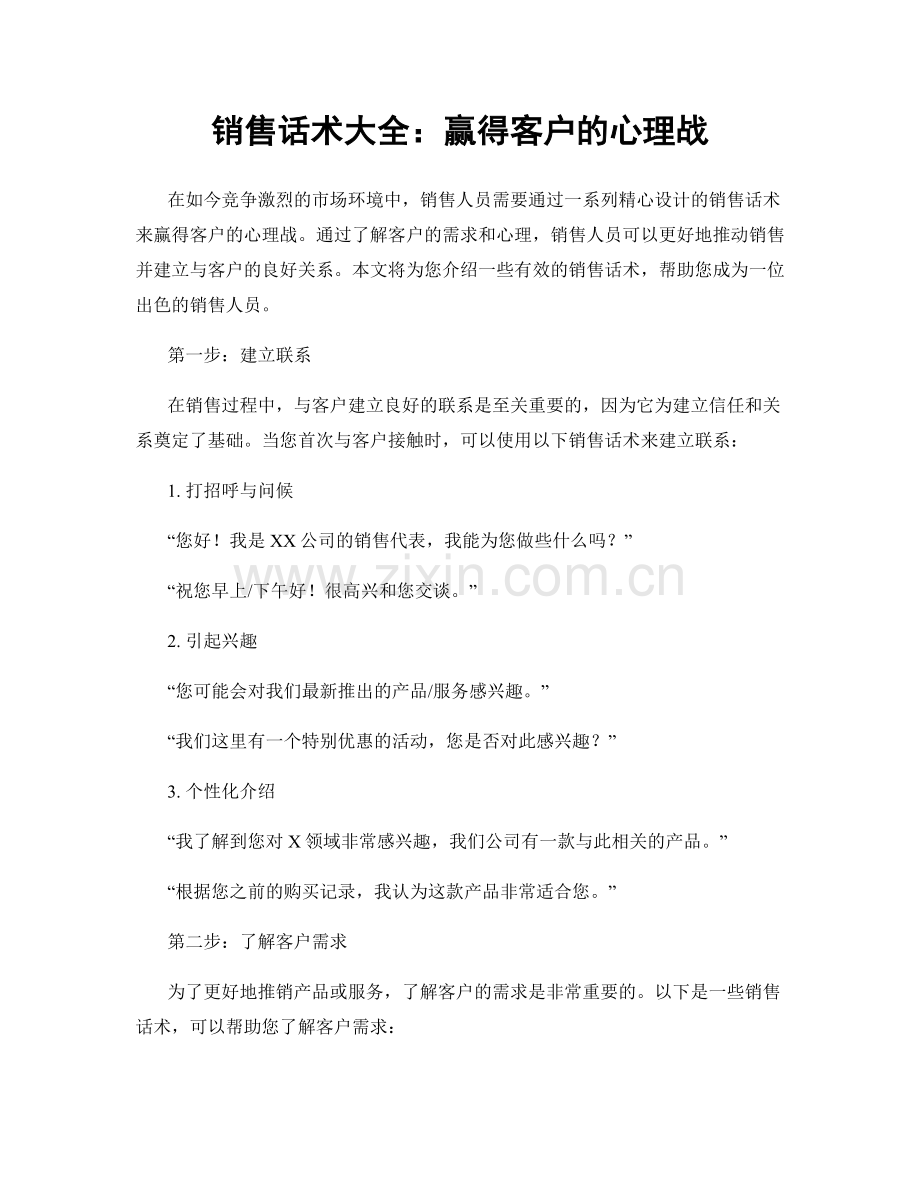 销售话术大全：赢得客户的心理战

在如今竞争激烈的市场环境中，销售人员需要通过一系列精心设计的销售话术来赢得客户的心理战。通过了解客户的需求和心理，销售人员可以更好地推动销售并建立与客户的良好关系。本文将为您介绍一些有效的销售话术，帮助您成为一位出色的销售人员。

第一步：建立联系

在销售过程中，与客户建立良好的联系是至关重要的，因为它为建立信任和关系奠定了基础。当您首次与客户接触时，可以使用以下销售话术来建立联系：

1. 打招呼与问候

“您好！我是 XX 公司的销售代表，我能为您做些什么吗？”

“祝您早上/下午好！很高兴和您交谈。”

www.zixin.com.cn

2. 引起兴趣

“您可能会对我们最新推出的产品/服务感兴趣。”

“我们这里有一个特别优惠的活动，您是否对此感兴趣？”

3. 个性化介绍

“我了解到您对 X 领域非常感兴趣，我们公司有一款与此相关的产品。”

“根据您之前的购买记录，我认为这款产品非常适合您。”

第二步：了解客户需求

为了更好地推销产品或服务，了解客户的需求是非常重要的。以下是一些销售话术，可以帮助您了解客户需求：